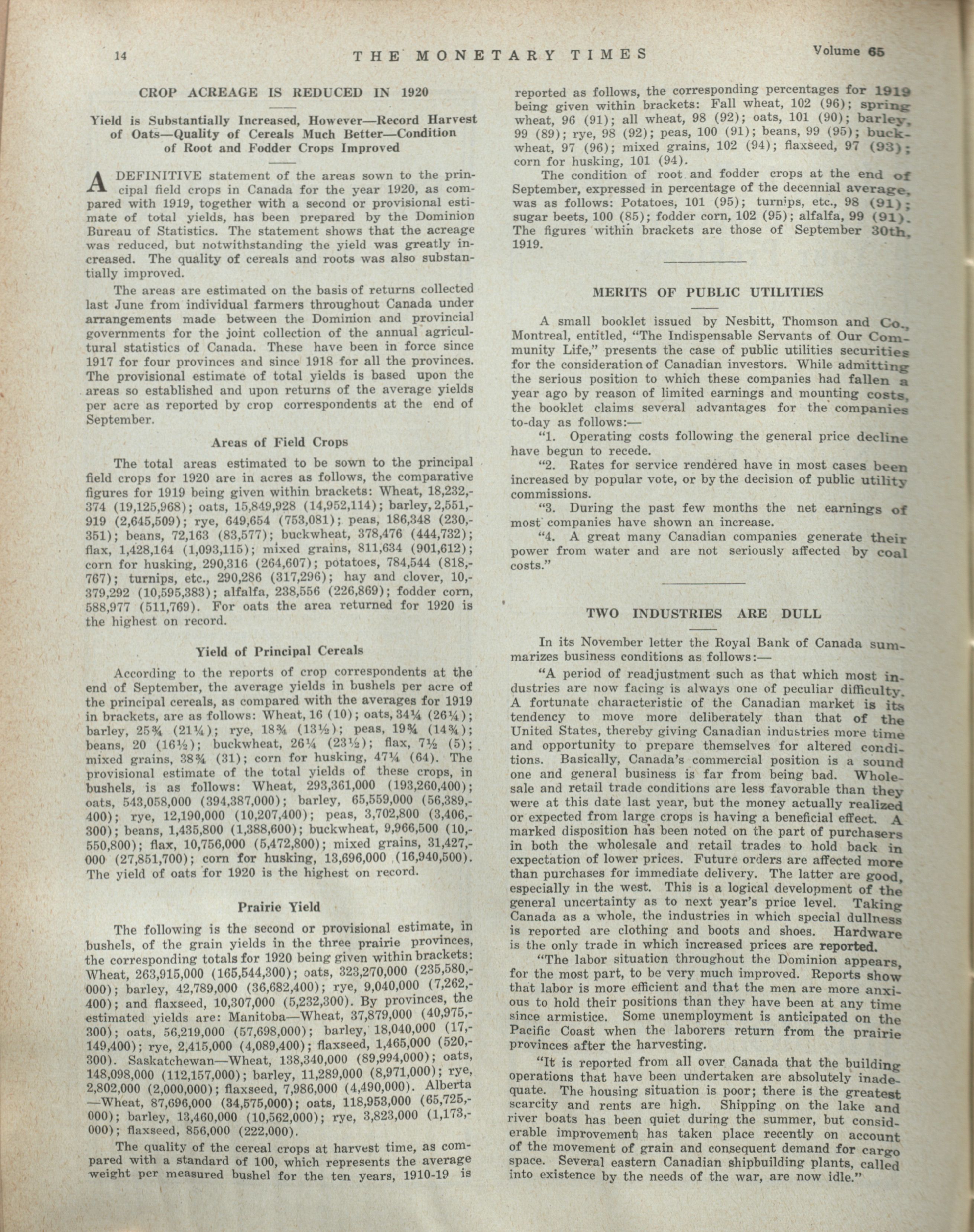 14 THE MONETARY TIMES Volume 65

CROP ACREAGE IS REDUCED IN 1920

Yield is Substantially Increased, However—Record Harvest of Oats—Quality of Cereals Much Better—Condition of Root and Fodder Crops Improved

A DEFINITIVE statement of the areas sown to the principal field crops in Canada for the year 1920, as compared with 1919, together with a second or provisional estimate of total yields, has been prepared by the Dominion Bureau of Statistics. The statement shows that the acreage was reduced, but notwithstanding the yield was greatly increased. The quality of cereals and roots was also substantially improved.

The areas are estimated on the basis of returns collected last June from individual farmers throughout Canada under arrangements made between the Dominion and provincial governments for the joint collection of the annual agricultural statistics of Canada. These have been in force since 1917 for four provinces and since 1918 for all the provinces. The provisional estimate of total yields is based upon the areas so established and upon returns of the average yields per acre as reported by crop correspondents at the end of September.

Areas of Field Crops

The total areas estimated to be sown to the principal field crops for 1920 are in acres as follows, the comparative figures for 1919 being given within brackets: Wheat, 18,232,374 (19,125,968); oats, 15,849,928 (14,952,114); barley, 2,551,919 (2,645,509); rye, 649,654 (753,081); peas, 186,348 (230,351); beans, 72,163 (83,577); buckwheat, 378,476 (444,732); flax, 1,428,164 (1,093,115); mixed grains, 811,634 (901,612); corn for husking, 290,316 (264,607); potatoes, 784,544 (818,767); turnips, etc., 290,286 (317,296); hay and clover, 10,379,292 (10,595,383); alfalfa, 238,556 (226,869); fodder corn, 588,977 (511,769). For oats the area returned for 1920 is the highest on record.

Yield of Principal Cereals

According to the reports of crop correspondents at the end of September, the average yields in bushels per acre of the principal cereals, as compared with the averages for 1919 in brackets, are as follows: Wheat, 16 (10); oats, 34¼ (26¼); barley, 25¾ (21¼); rye, 18¾ (13½); peas, 19¾ (14¾); beans, 20 (16½); buckwheat, 26¼ (23½); flax, 7½ (5); mixed grains, 38¾ (31); corn for husking, 47¼ (64). The provisional estimate of the total yields of these crops, in bushels, is as follows: Wheat, 293,361,000 (193,260,400); oats, 543,058,000 (394,387,000); barley, 65,559,000 (56,389,400); rye, 12,190,000 (10,207,400); peas, 3,702,800 (3,406,300); beans, 1,435,800 (1,388,600); buckwheat, 9,966,500 (10,550,800); flax, 10,756,000 (5,472,800); mixed grains, 31,427,000 (27,851,700); corn for husking, 13,696,000 (16,940,500). The yield of oats for 1920 is the highest on record.

Prairie Yield

The following is the second or provisional estimate, in bushels, of the grain yields in the three prairie provinces, the corresponding totals for 1920 being given within brackets: Wheat, 263,915,000 (165,544,300); oats, 323,270,000 (235,580,000); barley, 42,789,000 (36,682,400); rye, 9,040,000 (7,262,400); and flaxseed, 10,307,000 (5,232,300). By provinces, the estimated yields are: Manitoba—Wheat, 37,879,000 (40,975,300); oats, 56,219,000 (57,698,000); barley, 18,040,000 (17,149,400); rye, 2,415,000 (4,089,400); flaxseed, 1,465,000 (520,300). Saskatchewan—Wheat, 138,340,000 (89,994,000); oats, 148,098,000 (112,157,000); barley, 11,289,000 (8,971,000); rye, 2,802,000 (2,000,000); flaxseed, 7,986,000 (4,490,000). Alberta—Wheat, 87,696,000 (34,575,000); oats, 118,953,000 (65,725,000); barley, 13,460,000 (10,562,000); rye, 3,823,000 (1,173,000); flaxseed, 856,000 (222,000).

The quality of the cereal crops at harvest time, as compared with a standard of 100, which represents the average weight per measured bushel for the ten years, 1910-19 is reported as follows, the corresponding percentages for 1919 being given within brackets: Fall wheat, 102 (96); spring wheat, 96 (91); all wheat, 98 (92); oats, 101 (90); barley, 99 (89); rye, 98 (92); peas, 100 (91); beans, 99 (95); buckwheat, 97 (96); mixed grains, 102 (94); flaxseed, 97 (93); corn for husking, 101 (94).

The condition of root and fodder crops at the end of September, expressed in percentage of the decennial average, was as follows: Potatoes, 101 (95); turnips, etc., 98 (91); sugar beets, 100 (85); fodder corn, 102 (95); alfalfa, 99 (91). The figures within brackets are those of September 30th, 1919.

MERITS OF PUBLIC UTILITIES

A small booklet issued by Nesbitt, Thomson and Co., Montreal, entitled, "The Indispensable Servants of Our Community Life," presents the case of public utilities securities for the consideration of Canadian investors. While admitting the serious position to which these companies had fallen a year ago by reason of limited earnings and mounting costs, the booklet claims several advantages for the companies to-day as follows:—

"1. Operating costs following the general price decline have begun to recede.

"2. Rates for service rendered have in most cases been increased by popular vote, or by the decision of public utility commissions.

"3. During the past few months the net earnings of most companies have shown an increase.

"4. A great many Canadian companies generate their power from water and are not seriously affected by coal costs."

TWO INDUSTRIES ARE DULL

In its November letter the Royal Bank of Canada summarizes business conditions as follows:—

"A period of readjustment such as that which most industries are now facing is always one of peculiar difficulty. A fortunate characteristic of the Canadian market is its tendency to move more deliberately than that of the United States, thereby giving Canadian industries more time and opportunity to prepare themselves for altered conditions. Basically, Canada's commercial position is a sound one and general business is far from being bad. Wholesale and retail trade conditions are less favorable than they were at this date last year, but the money actually realized or expected from large crops is having a beneficial effect. A marked disposition has been noted on the part of purchasers in both the wholesale and retail trades to hold back in expectation of lower prices. Future orders are affected more than purchases for immediate delivery. The latter are good, especially in the west. This is a logical development of the general uncertainty as to next year's price level. Taking Canada as a whole, the industries in which special dullness is reported are clothing and boots and shoes. Hardware is the only trade in which increased prices are reported.

"The labor situation throughout the Dominion appears, for the most part, to be very much improved. Reports show that labor is more efficient and that the men are more anxious to hold their positions than they have been at any time since armistice. Some unemployment is anticipated on the Pacific Coast when the laborers return from the prairie provinces after the harvesting.

"It is reported from all over Canada that the building operations that have been undertaken are absolutely inadequate. The housing situation is poor; there is the greatest scarcity and rents are high. Shipping on the lake and river boats has been quiet during the summer, but considerable improvement has taken place recently on account of the movement of grain and consequent demand for cargo space. Several eastern Canadian shipbuilding plants, called into existence by the needs of the war, are now idle."